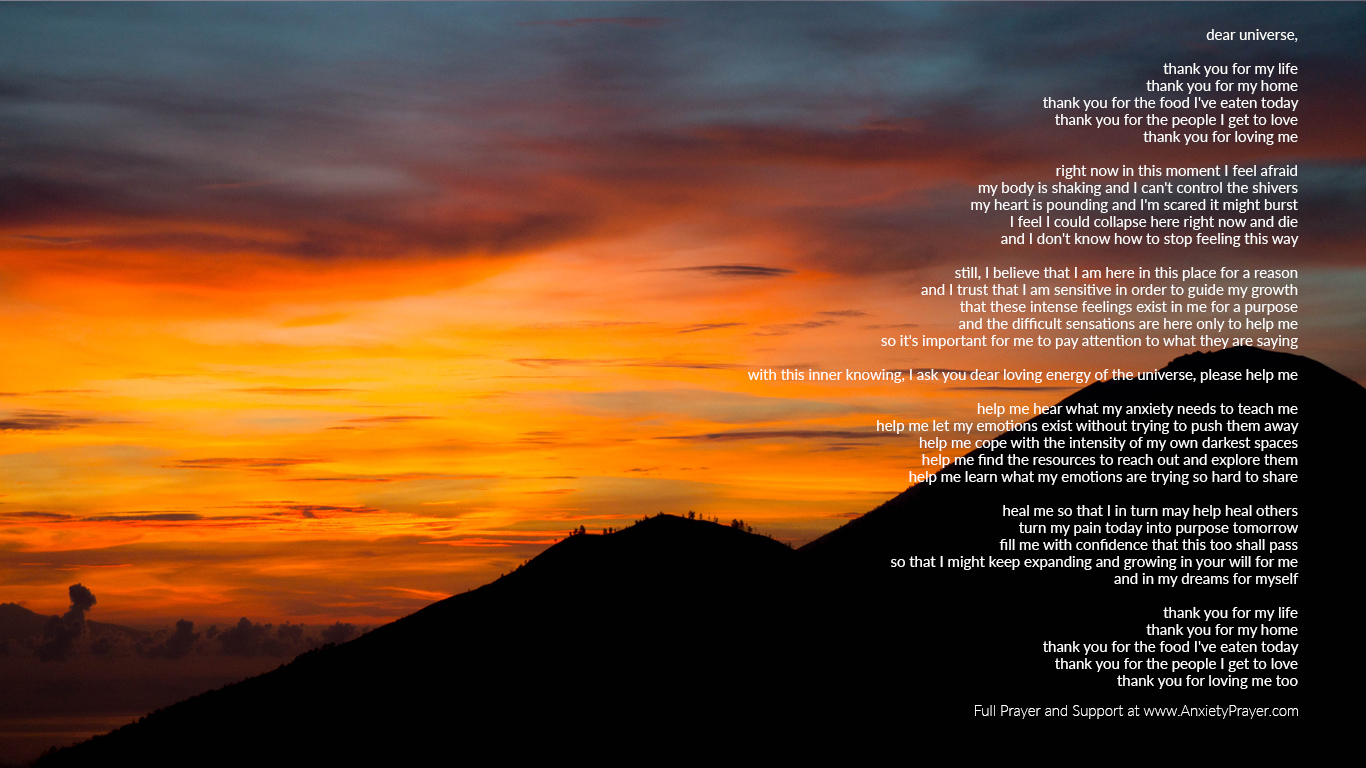 dear universe,

thank you for my life
thank you for my home
thank you for the food I've eaten today
thank you for the people I get to love
thank you for loving me

right now in this moment I feel afraid
my body is shaking and I can't control the shivers
my heart is pounding and I'm scared it might burst
I feel I could collapse here right now and die
and I don't know how to stop feeling this way

still, I believe that I am here in this place for a reason
and I trust that I am sensitive in order to guide my growth
that these intense feelings exist in me for a purpose
and the difficult sensations are here only to help me
so it's important for me to pay attention to what they are saying

with this inner knowing, I ask you dear loving energy of the universe, please help me

help me hear what my anxiety needs to teach me
help me let my emotions exist without trying to push them away
help me cope with the intensity of my own darkest spaces
help me find the resources to reach out and explore them
help me learn what my emotions are trying so hard to share

heal me so that I in turn may help heal others
turn my pain today into purpose tomorrow
fill me with confidence that this too shall pass
so that I might keep expanding and growing in your will for me
and in my dreams for myself

thank you for my life
thank you for my home
thank you for the food I've eaten today
thank you for the people I get to love
thank you for loving me too

Full Prayer and Support at www.AnxietyPrayer.com